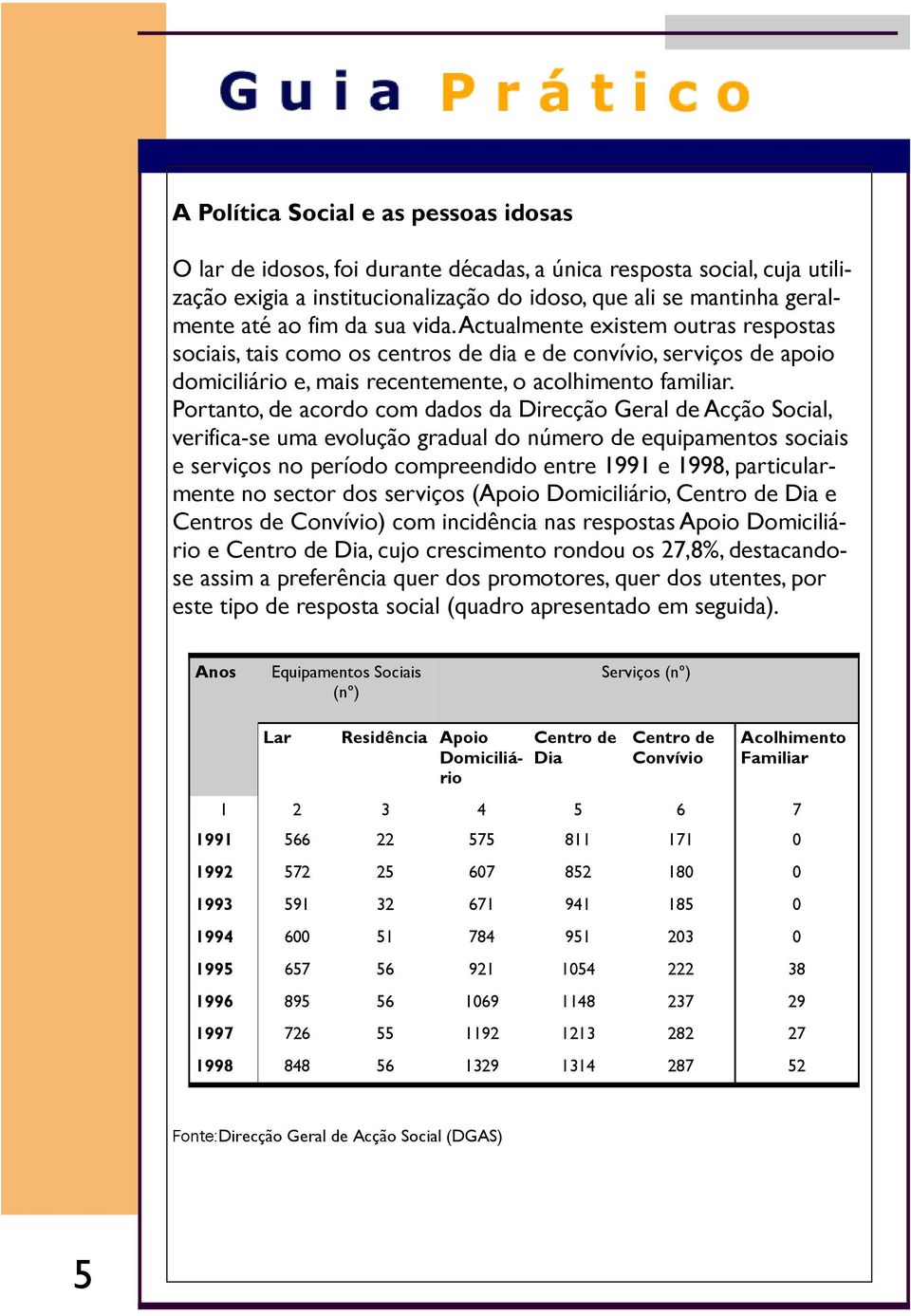 Guia Prático

A Política Social e as pessoas idosas

O lar de idosos, foi durante décadas, a única resposta social, cuja utilização exigia a institucionalização do idoso, que ali se mantinha geralmente até ao fim da sua vida. Actualmente existem outras respostas sociais, tais como os centros de dia e de convívio, serviços de apoio domiciliário e, mais recentemente, o acolhimento familiar. Portanto, de acordo com dados da Direcção Geral de Acção Social, verifica-se uma evolução gradual do número de equipamentos sociais e serviços no período compreendido entre 1991 e 1998, particularmente no sector dos serviços (Apoio Domiciliário, Centro de Dia e Centros de Convívio) com incidência nas respostas Apoio Domiciliário e Centro de Dia, cujo crescimento rondou os 27,8%, destacando-se assim a preferência quer dos promotores, quer dos utentes, por este tipo de resposta social (quadro apresentado em seguida).

| Anos | Equipamentos Sociais (nº) | | Serviços (nº) | | | |
|---|---|---|---|---|---|---|
| | Lar | Residência | Apoio Domiciliário | Centro de Dia | Centro de Convívio | Acolhimento Familiar |
| 1 | 2 | 3 | 4 | 5 | 6 | 7 |
| 1991 | 566 | 22 | 575 | 811 | 171 | 0 |
| 1992 | 572 | 25 | 607 | 852 | 180 | 0 |
| 1993 | 591 | 32 | 671 | 941 | 185 | 0 |
| 1994 | 600 | 51 | 784 | 951 | 203 | 0 |
| 1995 | 657 | 56 | 921 | 1054 | 222 | 38 |
| 1996 | 895 | 56 | 1069 | 1148 | 237 | 29 |
| 1997 | 726 | 55 | 1192 | 1213 | 282 | 27 |
| 1998 | 848 | 56 | 1329 | 1314 | 287 | 52 |

Fonte: Direcção Geral de Acção Social (DGAS)

5